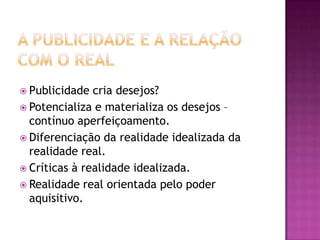 A PUBLICIDADE E A RELAÇÃO COM O REAL

Publicidade cria desejos?

Potencializa e materializa os desejos – contínuo aperfeiçoamento.

Diferenciação da realidade idealizada da realidade real.

Críticas à realidade idealizada.

Realidade real orientada pelo poder aquisitivo.